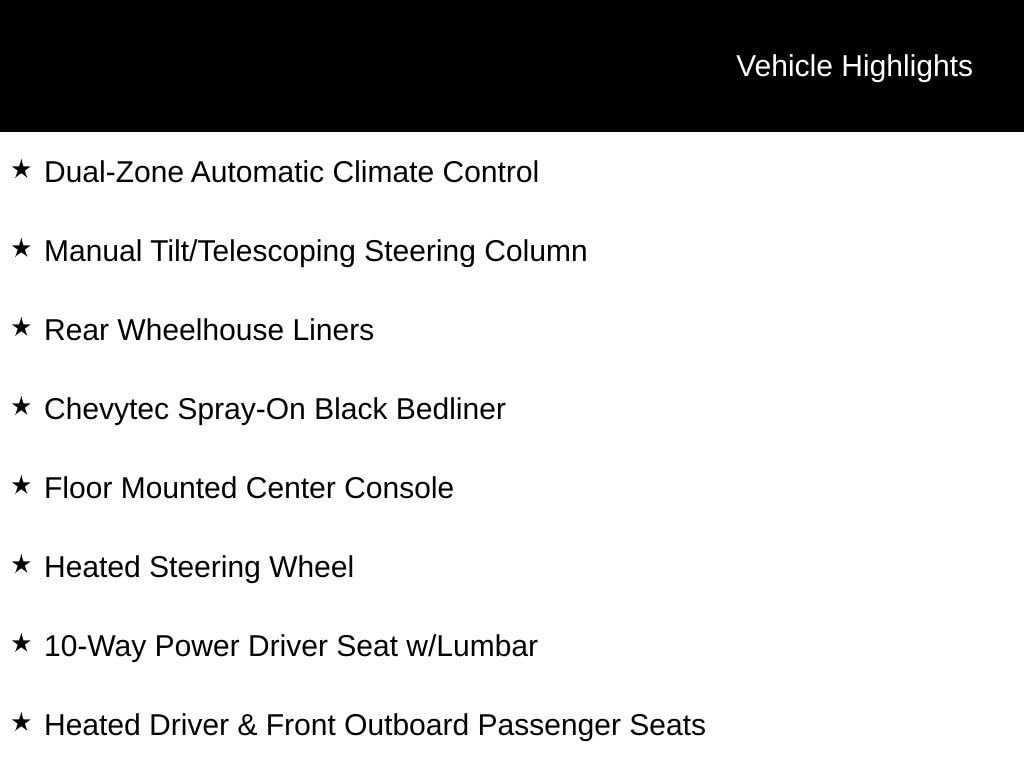 Vehicle Highlights

★ Dual-Zone Automatic Climate Control

★ Manual Tilt/Telescoping Steering Column

★ Rear Wheelhouse Liners

★ Chevytec Spray-On Black Bedliner

★ Floor Mounted Center Console

★ Heated Steering Wheel

★ 10-Way Power Driver Seat w/Lumbar

★ Heated Driver & Front Outboard Passenger Seats